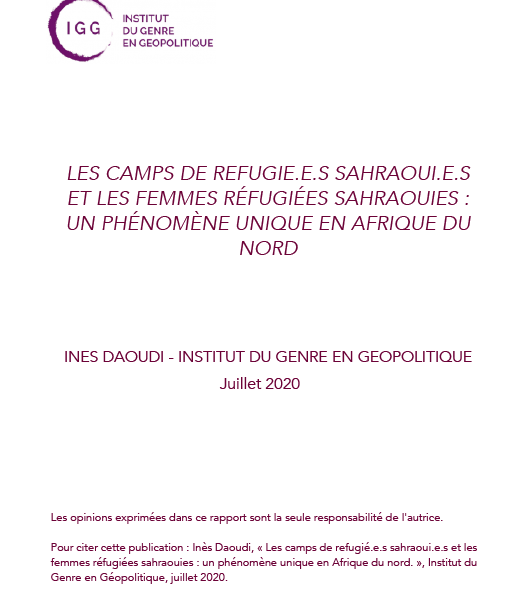 IGG
INSTITUT
DU GENRE
EN GEOPOLITIQUE

LES CAMPS DE REFUGIE.E.S SAHRAOUI.E.S ET LES FEMMES RÉFUGIÉES SAHRAOUIES : UN PHÉNOMÈNE UNIQUE EN AFRIQUE DU NORD

INES DAOUDI - INSTITUT DU GENRE EN GEOPOLITIQUE
Juillet 2020

Les opinions exprimées dans ce rapport sont la seule responsabilité de l'autrice.

Pour citer cette publication : Inès Daoudi, « Les camps de refugié.e.s sahraoui.e.s et les femmes réfugiées sahraouies : un phénomène unique en Afrique du nord. », Institut du Genre en Géopolitique, juillet 2020.